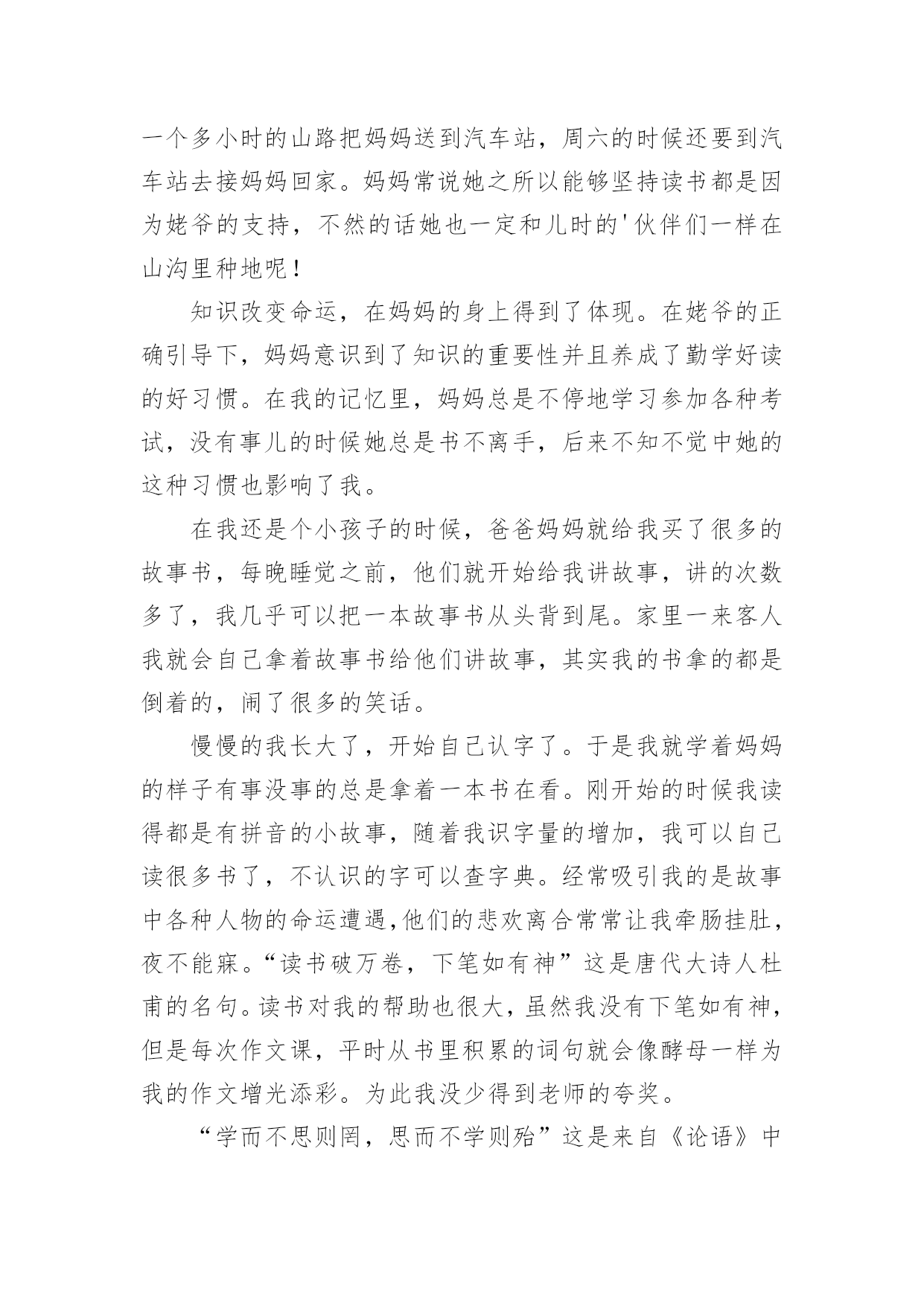 一个多小时的山路把妈妈送到汽车站，周六的时候还要到汽车站去接妈妈回家。妈妈常说她之所以能够坚持读书都是因为姥爷的支持，不然的话她也一定和儿时的'伙伴们一样在山沟里种地呢！

知识改变命运，在妈妈的身上得到了体现。在姥爷的正确引导下，妈妈意识到了知识的重要性并且养成了勤学好读的好习惯。在我的记忆里，妈妈总是不停地学习参加各种考试，没有事儿的时候她总是书不离手，后来不知不觉中她的这种习惯也影响了我。

在我还是个小孩子的时候，爸爸妈妈就给我买了很多的故事书，每晚睡觉之前，他们就开始给我讲故事，讲的次数多了，我几乎可以把一本故事书从头背到尾。家里一来客人我就会自己拿着故事书给他们讲故事，其实我的书拿的都是倒着的，闹了很多的笑话。

慢慢的我长大了，开始自己认字了。于是我就学着妈妈的样子有事没事的总是拿着一本书在看。刚开始的时候我读得都是有拼音的小故事，随着我识字量的增加，我可以自己读很多书了，不认识的字可以查字典。经常吸引我的是故事中各种人物的命运遭遇,他们的悲欢离合常常让我牵肠挂肚，夜不能寐。“读书破万卷，下笔如有神”这是唐代大诗人杜甫的名句。读书对我的帮助也很大，虽然我没有下笔如有神，但是每次作文课，平时从书里积累的词句就会像酵母一样为我的作文增光添彩。为此我没少得到老师的夸奖。

“学而不思则罔，思而不学则殆”这是来自《论语》中